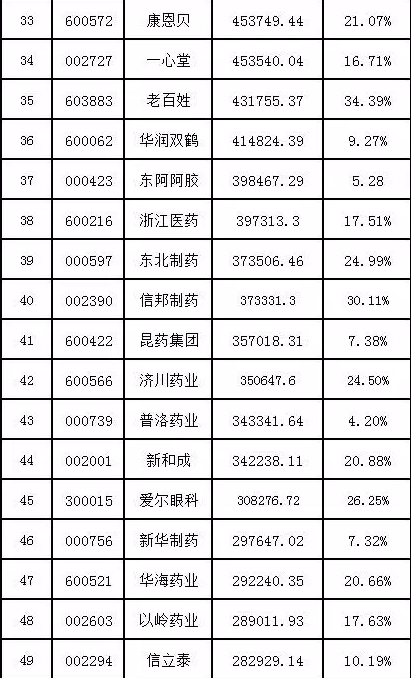 | 33 | 600572 | 康恩贝 | 453749.44 | 21.07% |
|---|---|---|---|---|
| 34 | 002727 | 一心堂 | 453540.04 | 16.71% |
| 35 | 603883 | 老百姓 | 431755.37 | 34.39% |
| 36 | 600062 | 华润双鹤 | 414824.39 | 9.27% |
| 37 | 000423 | 东阿阿胶 | 398467.29 | 5.28 |
| 38 | 600216 | 浙江医药 | 397313.3 | 17.51% |
| 39 | 000597 | 东北制药 | 373506.46 | 24.99% |
| 40 | 002390 | 信邦制药 | 373331.3 | 30.11% |
| 41 | 600422 | 昆药集团 | 357018.31 | 7.38% |
| 42 | 600566 | 济川药业 | 350647.6 | 24.50% |
| 43 | 000739 | 普洛药业 | 343341.64 | 4.20% |
| 44 | 002001 | 新和成 | 342238.11 | 20.88% |
| 45 | 300015 | 爱尔眼科 | 308276.72 | 26.25% |
| 46 | 000756 | 新华制药 | 297647.02 | 7.32% |
| 47 | 600521 | 华海药业 | 292240.35 | 20.66% |
| 48 | 002603 | 以岭药业 | 289011.93 | 17.63% |
| 49 | 002294 | 信立泰 | 282929.14 | 10.19% |